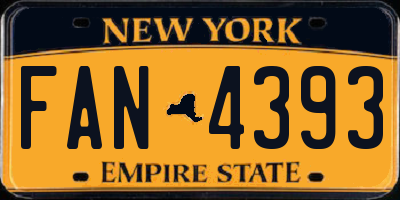 NEW YORK

FAN 4393

EMPIRE STATE